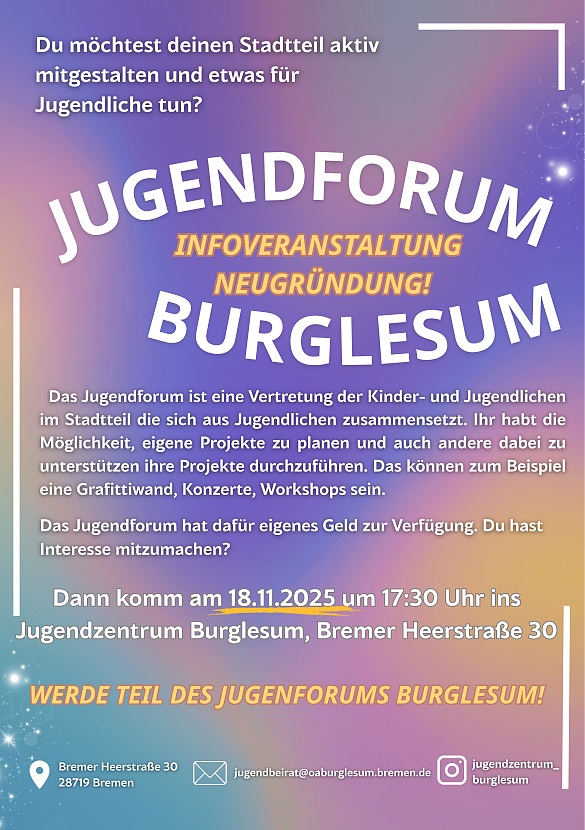 Du möchtest deinen Stadtteil aktiv mitgestalten und etwas für Jugendliche tun?

JUGENDFORUM

INFOVERANSTALTUNG
NEUGRÜNDUNG!

BURGLESUM

Das Jugendforum ist eine Vertretung der Kinder- und Jugendlichen im Stadtteil die sich aus Jugendlichen zusammensetzt. Ihr habt die Möglichkeit, eigene Projekte zu planen und auch andere dabei zu unterstützen ihre Projekte durchzuführen. Das können zum Beispiel eine Grafittiwand, Konzerte, Workshops sein.

Das Jugendforum hat dafür eigenes Geld zur Verfügung. Du hast Interesse mitzumachen?

Dann komm am 18.11.2025 um 17:30 Uhr ins Jugendzentrum Burglesum, Bremer Heerstraße 30

WERDE TEIL DES JUGENFORUMS BURGLESUM!

Bremer Heerstraße 30
28719 Bremen

jugendbeirat@oaburglesum.bremen.de

jugendzentrum_
burglesum